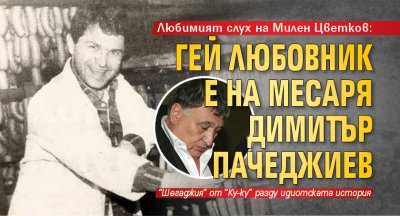 Любимият слух на Милен Цветков:

ГЕЙ ЛЮБОВНИК Е НА МЕСАРЯ ДИМИТЪР ПАЧЕДЖИЕВ

"Шегаджия" от "Ку-ку" разду идиотската история